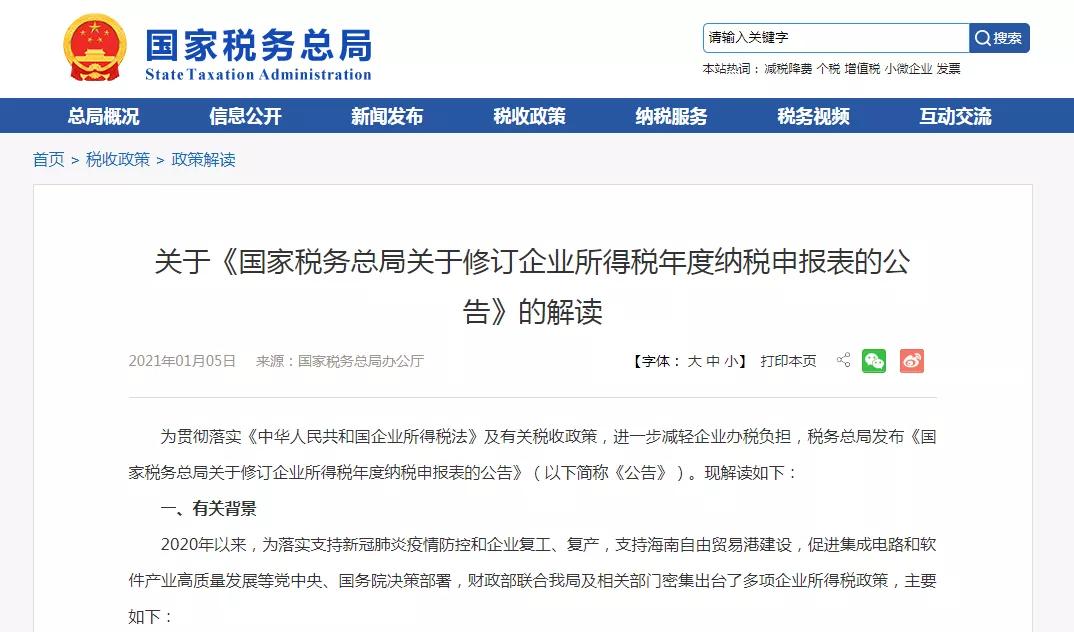 国家税务总局
State Taxation Administration

请输入关键字 搜索

本站热词： 减税降费 个税 增值税 小微企业 发票

总局概况 信息公开 新闻发布 税收政策 纳税服务 税务视频 互动交流

首页 > 税收政策 > 政策解读

关于《国家税务总局关于修订企业所得税年度纳税申报表的公告》的解读

2021年01月05日 来源：国家税务总局办公厅

【字体： 大 中 小】 打印本页

为贯彻落实《中华人民共和国企业所得税法》及有关税收政策，进一步减轻企业办税负担，税务总局发布《国家税务总局关于修订企业所得税年度纳税申报表的公告》（以下简称《公告》）。现解读如下：

一、有关背景

2020年以来，为落实支持新冠肺炎疫情防控和企业复工、复产，支持海南自由贸易港建设，促进集成电路和软件产业高质量发展等党中央、国务院决策部署，财政部联合我局及相关部门密集出台了多项企业所得税政策，主要如下：